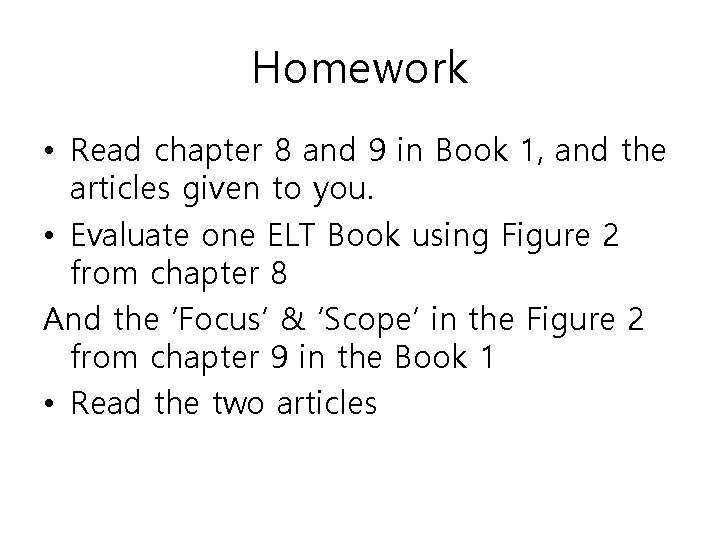 Homework

• Read chapter 8 and 9 in Book 1, and the articles given to you.
• Evaluate one ELT Book using Figure 2 from chapter 8

And the 'Focus' & 'Scope' in the Figure 2 from chapter 9 in the Book 1

• Read the two articles